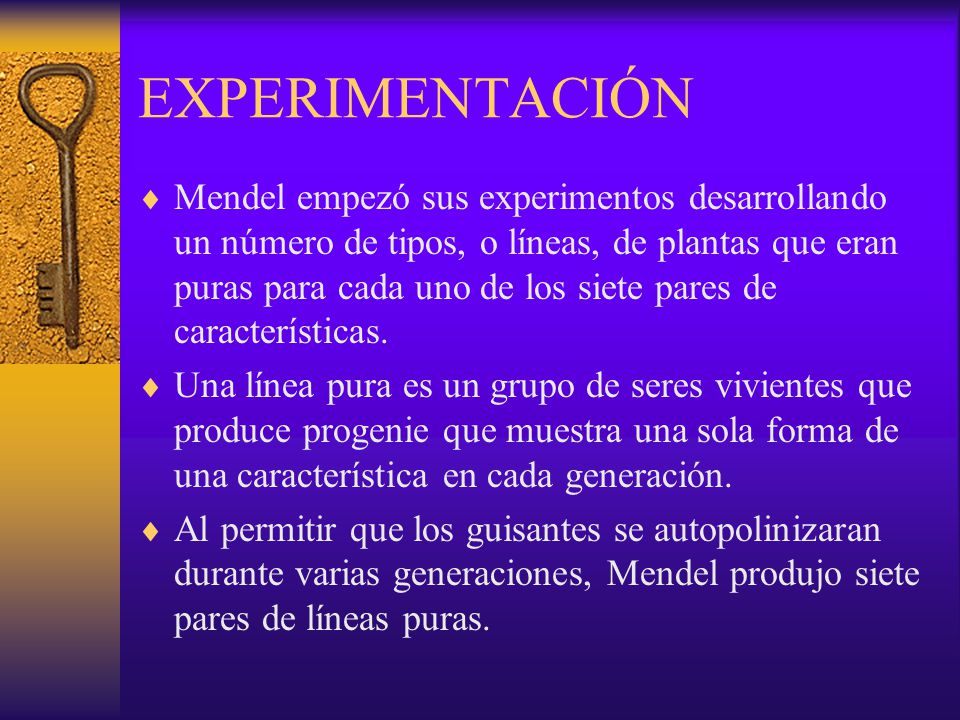 EXPERIMENTACIÓN

♦ Mendel empezó sus experimentos desarrollando un número de tipos, o líneas, de plantas que eran puras para cada uno de los siete pares de características.

♦ Una línea pura es un grupo de seres vivientes que produce progenie que muestra una sola forma de una característica en cada generación.

♦ Al permitir que los guisantes se autopolinizaran durante varias generaciones, Mendel produjo siete pares de líneas puras.